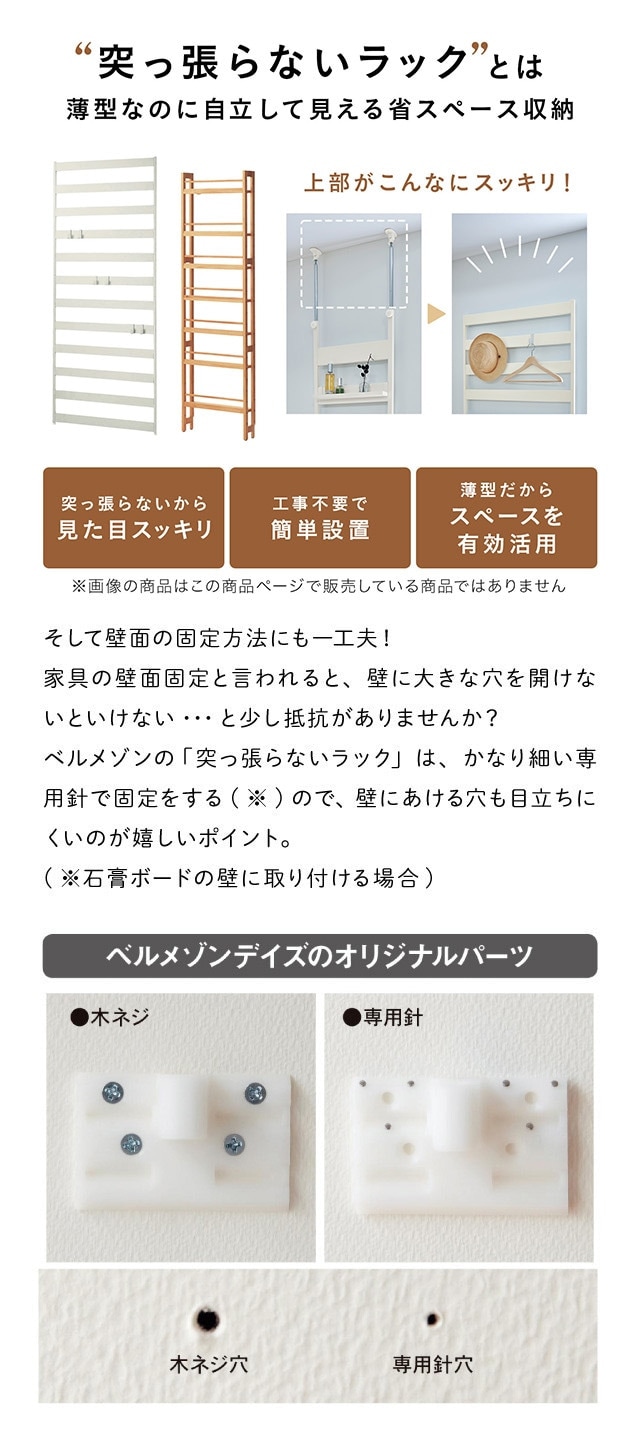 “突っ張らないラック”とは
薄型なのに自立して見える省スペース収納

上部がこんなにスッキリ！

突っ張らないから
見た目スッキリ

工事不要で
簡単設置

薄型だから
スペースを
有効活用

※画像の商品はこの商品ページで販売している商品ではありません

そして壁面の固定方法にも一工夫！
家具の壁面固定と言われると、壁に大きな穴を開けないといけない・・・と少し抵抗がありませんか？
ベルメゾンの「突っ張らないラック」は、かなり細い専用針で固定をする（※）ので、壁にあける穴も目立ちにくいのが嬉しいポイント。
（※石膏ボードの壁に取り付ける場合）

ベルメゾンデイズのオリジナルパーツ

●木ネジ

●専用針

木ネジ穴

専用針穴